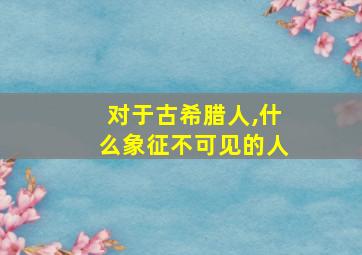 对于古希腊人,什么象征不可见的人